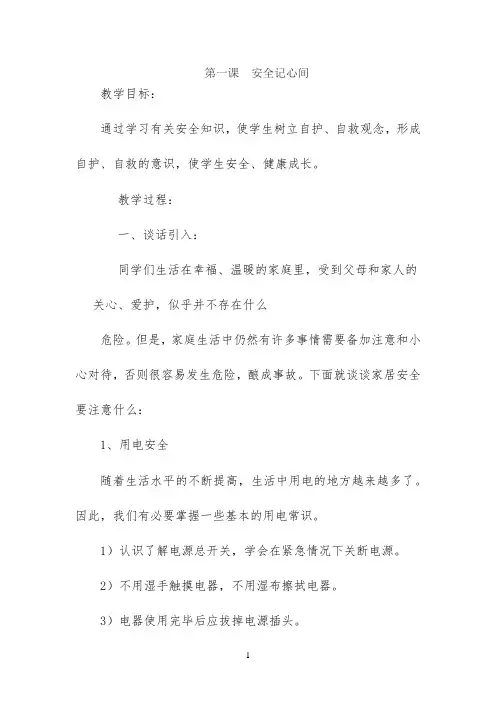 第一课　安全记心间

教学目标：

通过学习有关安全知识，使学生树立自护、自救观念，形成自护、自救的意识，使学生安全、健康成长。

教学过程：

一、谈话引入：

同学们生活在幸福、温暖的家庭里，受到父母和家人的关心、爱护，似乎并不存在什么

危险。但是，家庭生活中仍然有许多事情需要备加注意和小心对待，否则很容易发生危险，酿成事故。下面就谈谈家居安全要注意什么：

1、用电安全

随着生活水平的不断提高，生活中用电的地方越来越多了。因此，我们有必要掌握一些基本的用电常识。

1）认识了解电源总开关，学会在紧急情况下关断电源。

2）不用湿手触摸电器，不用湿布擦拭电器。

3）电器使用完毕后应拔掉电源插头。

1